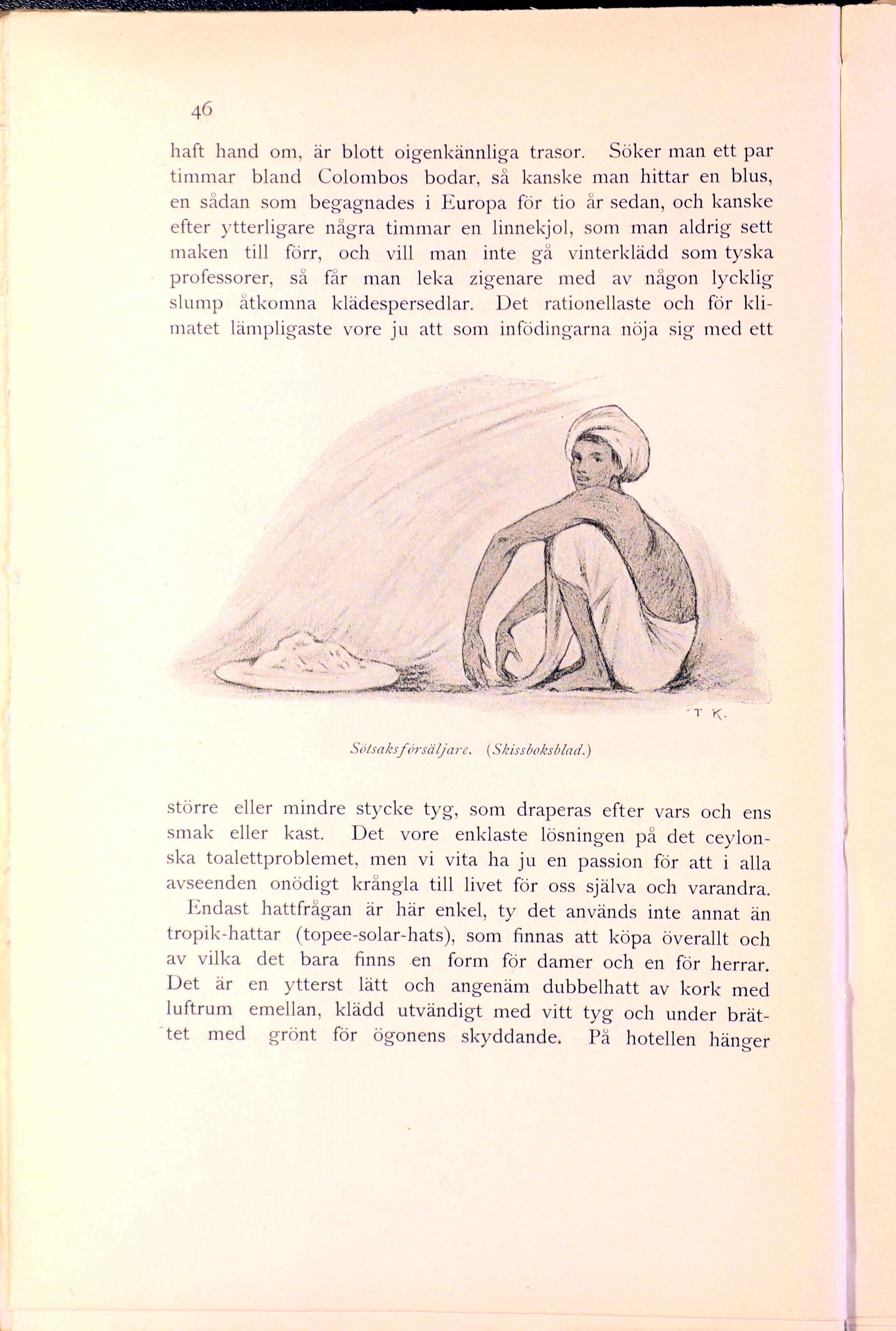 46

haft hand om, är blott oigenkännliga trasor. Söker man ett par timmar bland Colombos bodar, så kanske man hittar en blus, en sådan som begagnades i Europa för tio år sedan, och kanske efter ytterligare några timmar en linnekjol, som man aldrig sett maken till förr, och vill man inte gå vinterklädd som tyska professorer, så får man leka zigenare med av någon lycklig slump åtkomna klädespersedlar. Det rationellaste och för klimatet lämpligaste vore ju att som infödingarna nöja sig med ett

T K.

Sötsaksförsäljare. (Skissboksblad.)

större eller mindre stycke tyg, som draperas efter vars och ens smak eller kast. Det vore enklaste lösningen på det ceylonska toalettproblemet, men vi vita ha ju en passion för att i alla avseenden onödigt krångla till livet för oss själva och varandra.

Endast hattfrågan är här enkel, ty det används inte annat än tropik-hattar (topee-solar-hats), som finnas att köpa överallt och av vilka det bara finns en form för damer och en för herrar. Det är en ytterst lätt och angenäm dubbelhatt av kork med luftrum emellan, klädd utvändigt med vitt tyg och under brättet med grönt för ögonens skyddande. På hotellen hänger